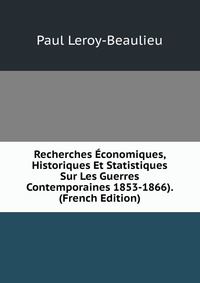 Paul Leroy-Beaulieu

Recherches Économiques, Historiques Et Statistiques Sur Les Guerres Contemporaines 1853-1866). (French Edition)